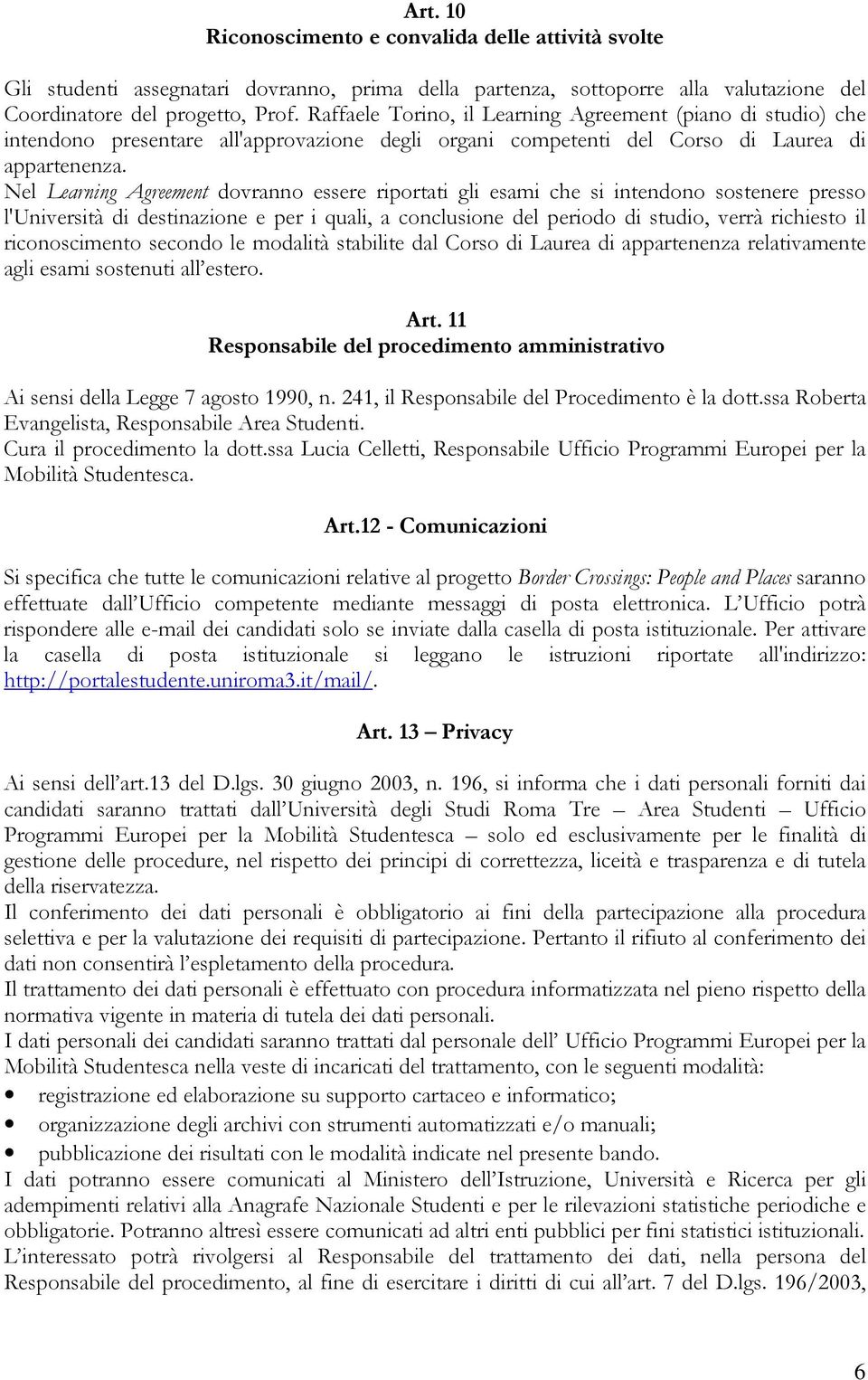 Art. 10
Riconoscimento e convalida delle attività svolte

Gli studenti assegnatari dovranno, prima della partenza, sottoporre alla valutazione del Coordinatore del progetto, Prof. Raffaele Torino, il Learning Agreement (piano di studio) che intendono presentare all'approvazione degli organi competenti del Corso di Laurea di appartenenza.
Nel Learning Agreement dovranno essere riportati gli esami che si intendono sostenere presso l'Università di destinazione e per i quali, a conclusione del periodo di studio, verrà richiesto il riconoscimento secondo le modalità stabilite dal Corso di Laurea di appartenenza relativamente agli esami sostenuti all'estero.

Art. 11
Responsabile del procedimento amministrativo

Ai sensi della Legge 7 agosto 1990, n. 241, il Responsabile del Procedimento è la dott.ssa Roberta Evangelista, Responsabile Area Studenti.
Cura il procedimento la dott.ssa Lucia Celletti, Responsabile Ufficio Programmi Europei per la Mobilità Studentesca.

Art.12 - Comunicazioni

Si specifica che tutte le comunicazioni relative al progetto Border Crossings: People and Places saranno effettuate dall'Ufficio competente mediante messaggi di posta elettronica. L'Ufficio potrà rispondere alle e-mail dei candidati solo se inviate dalla casella di posta istituzionale. Per attivare la casella di posta istituzionale si leggano le istruzioni riportate all'indirizzo: http://portalestudente.uniroma3.it/mail/.

Art. 13 – Privacy

Ai sensi dell'art.13 del D.lgs. 30 giugno 2003, n. 196, si informa che i dati personali forniti dai candidati saranno trattati dall'Università degli Studi Roma Tre – Area Studenti – Ufficio Programmi Europei per la Mobilità Studentesca – solo ed esclusivamente per le finalità di gestione delle procedure, nel rispetto dei principi di correttezza, liceità e trasparenza e di tutela della riservatezza.
Il conferimento dei dati personali è obbligatorio ai fini della partecipazione alla procedura selettiva e per la valutazione dei requisiti di partecipazione. Pertanto il rifiuto al conferimento dei dati non consentirà l'espletamento della procedura.
Il trattamento dei dati personali è effettuato con procedura informatizzata nel pieno rispetto della normativa vigente in materia di tutela dei dati personali.
I dati personali dei candidati saranno trattati dal personale dell' Ufficio Programmi Europei per la Mobilità Studentesca nella veste di incaricati del trattamento, con le seguenti modalità:
• registrazione ed elaborazione su supporto cartaceo e informatico;
• organizzazione degli archivi con strumenti automatizzati e/o manuali;
• pubblicazione dei risultati con le modalità indicate nel presente bando.
I dati potranno essere comunicati al Ministero dell'Istruzione, Università e Ricerca per gli adempimenti relativi alla Anagrafe Nazionale Studenti e per le rilevazioni statistiche periodiche e obbligatorie. Potranno altresì essere comunicati ad altri enti pubblici per fini statistici istituzionali.
L'interessato potrà rivolgersi al Responsabile del trattamento dei dati, nella persona del Responsabile del procedimento, al fine di esercitare i diritti di cui all'art. 7 del D.lgs. 196/2003,

6